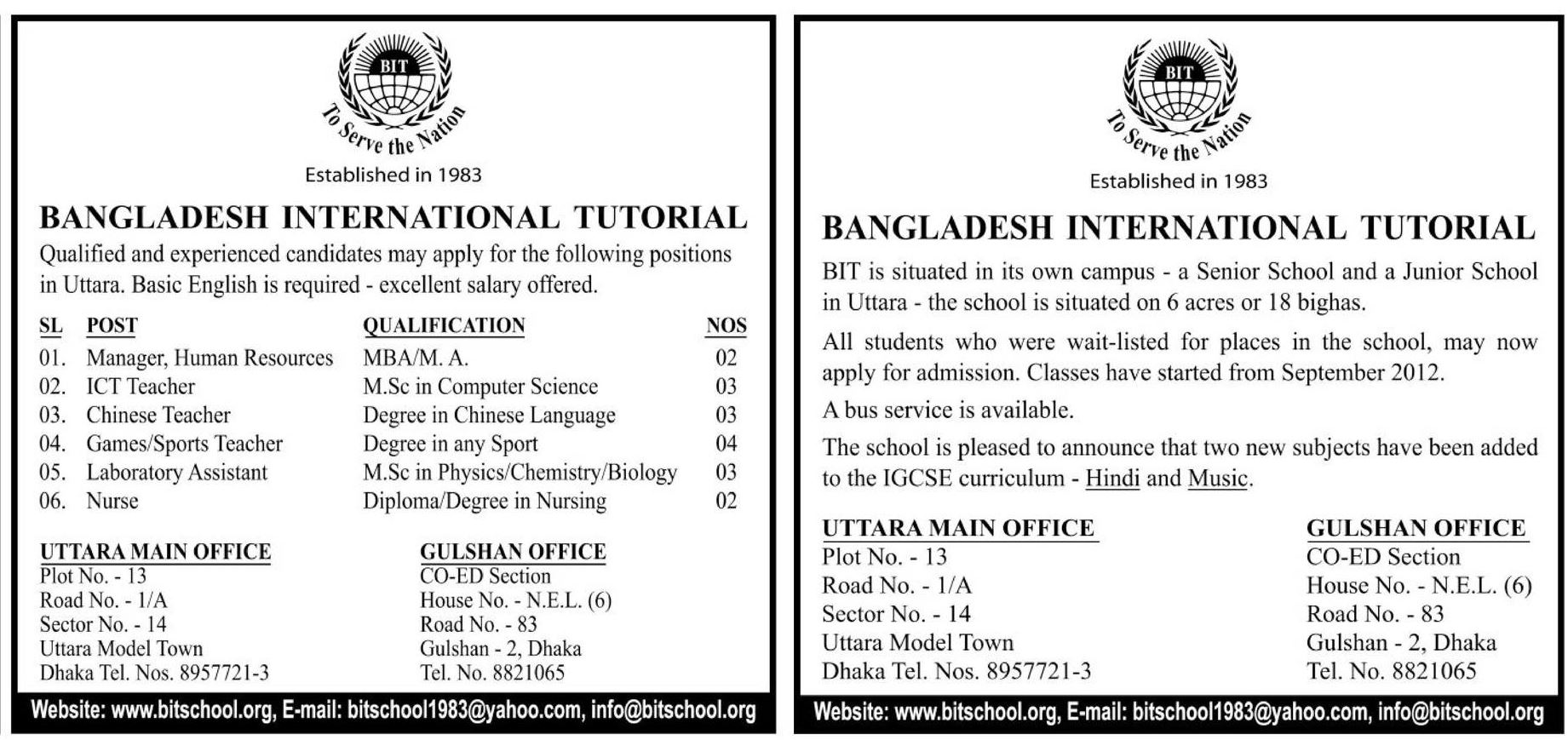 BIT

To Serve the Nation

Established in 1983

BANGLADESH INTERNATIONAL TUTORIAL

Qualified and experienced candidates may apply for the following positions in Uttara. Basic English is required - excellent salary offered.

| SL | POST | QUALIFICATION | NOS |
|---|---|---|---|
| 01. | Manager, Human Resources | MBA/M. A. | 02 |
| 02. | ICT Teacher | M.Sc in Computer Science | 03 |
| 03. | Chinese Teacher | Degree in Chinese Language | 03 |
| 04. | Games/Sports Teacher | Degree in any Sport | 04 |
| 05. | Laboratory Assistant | M.Sc in Physics/Chemistry/Biology | 03 |
| 06. | Nurse | Diploma/Degree in Nursing | 02 |

UTTARA MAIN OFFICE
Plot No. - 13
Road No. - 1/A
Sector No. - 14
Uttara Model Town
Dhaka Tel. Nos. 8957721-3

GULSHAN OFFICE
CO-ED Section
House No. - N.E.L. (6)
Road No. - 83
Gulshan - 2, Dhaka
Tel. No. 8821065

Website: www.bitschool.org, E-mail: bitschool1983@yahoo.com, info@bitschool.org

BIT

To Serve the Nation

Established in 1983

BANGLADESH INTERNATIONAL TUTORIAL

BIT is situated in its own campus - a Senior School and a Junior School in Uttara - the school is situated on 6 acres or 18 bighas.

All students who were wait-listed for places in the school, may now apply for admission. Classes have started from September 2012.

A bus service is available.

The school is pleased to announce that two new subjects have been added to the IGCSE curriculum - Hindi and Music.

UTTARA MAIN OFFICE
Plot No. - 13
Road No. - 1/A
Sector No. - 14
Uttara Model Town
Dhaka Tel. Nos. 8957721-3

GULSHAN OFFICE
CO-ED Section
House No. - N.E.L. (6)
Road No. - 83
Gulshan - 2, Dhaka
Tel. No. 8821065

Website: www.bitschool.org, E-mail: bitschool1983@yahoo.com, info@bitschool.org